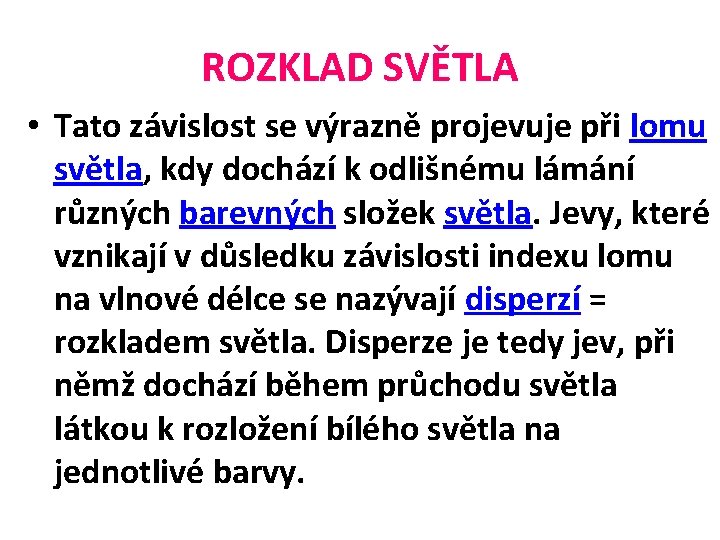 ROZKLAD SVĚTLA

• Tato závislost se výrazně projevuje při lomu světla, kdy dochází k odlišnému lámání různých barevných složek světla. Jevy, které vznikají v důsledku závislosti indexu lomu na vlnové délce se nazývají disperzí = rozkladem světla. Disperze je tedy jev, při němž dochází během průchodu světla látkou k rozložení bílého světla na jednotlivé barvy.